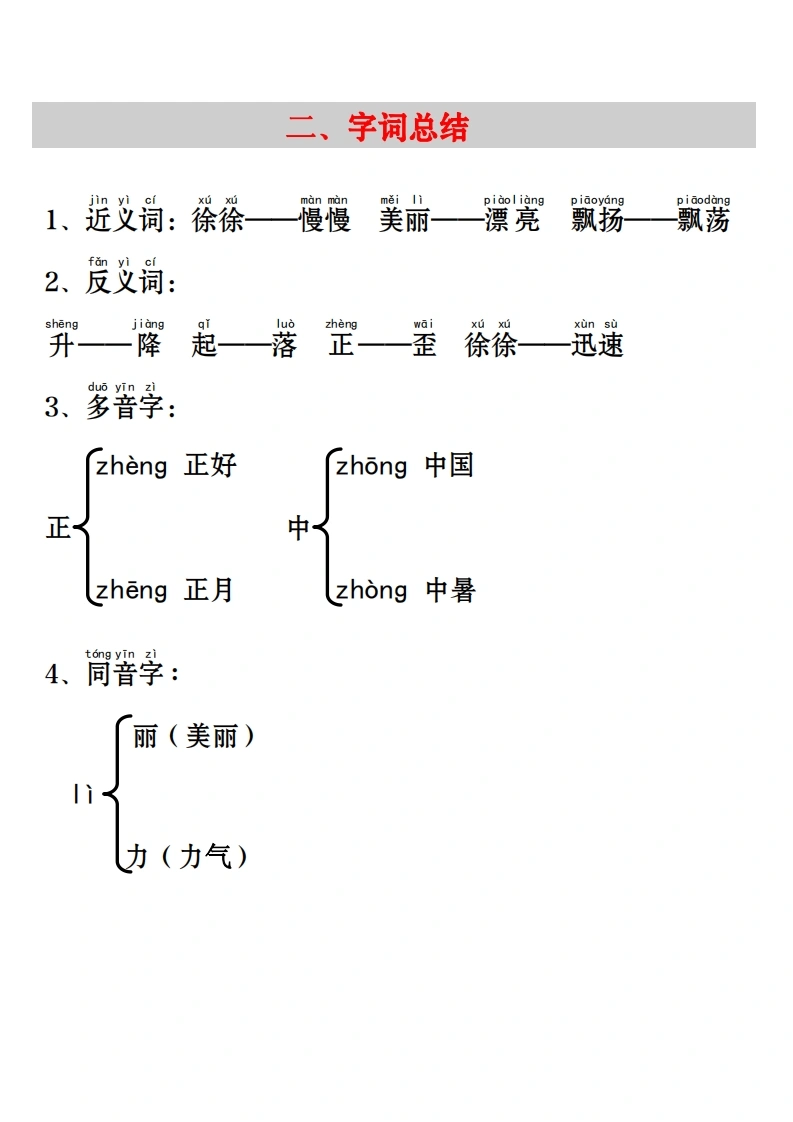 二、字词总结

jìn yì cí xú xú màn màn měi lì piàoliàng piāoyáng piāodàng
1、近义词：徐徐——慢慢 美丽——漂亮 飘扬——飘荡

fǎn yì cí
2、反义词：

shēng jiàng qǐ luò zhèng wāi xú xú xùn sù
升——降 起——落 正——歪 徐徐——迅速

duō yīn zì
3、多音字：

正
zhèng 正好
zhēng 正月

中
zhōng 中国
zhòng 中暑

tóng yīn zì
4、同音字：

lì
丽（美丽）
力（力气）